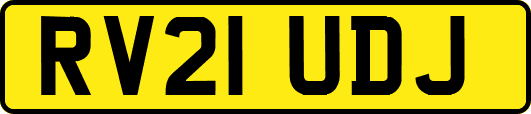 RV21 UDJ